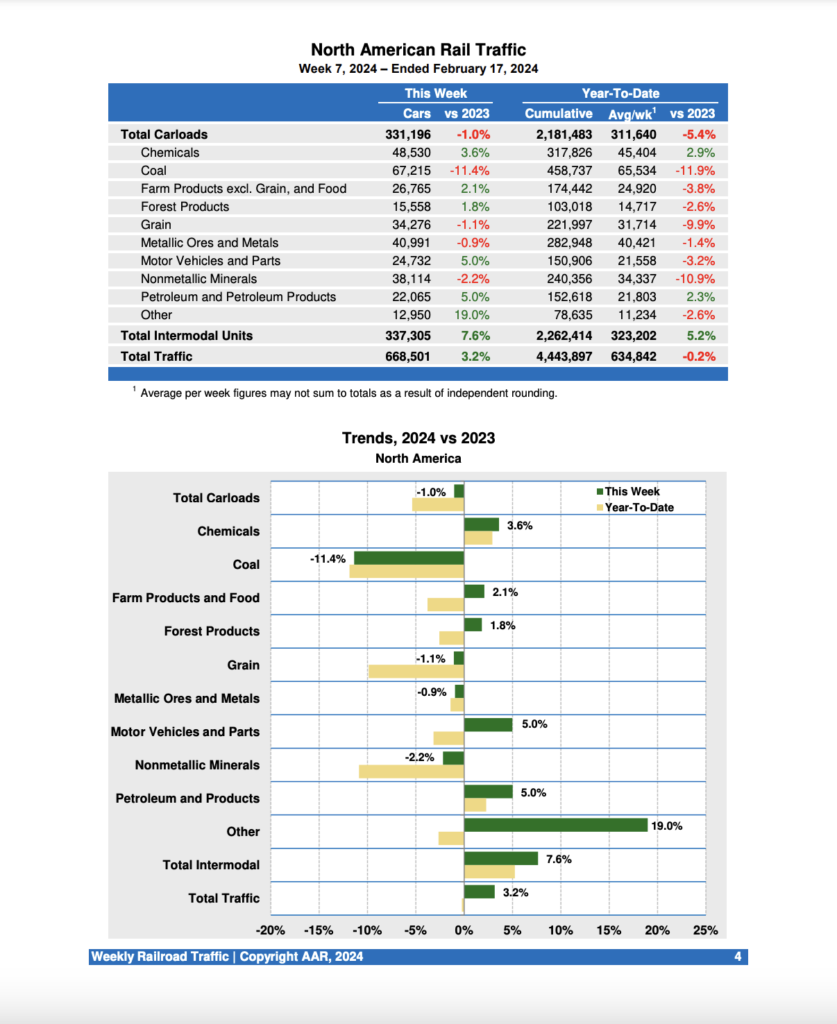 North American Rail Traffic

Week 7, 2024 – Ended February 17, 2024

| | This Week | | Year-To-Date | | |
|---|---|---|---|---|---|
| | Cars | vs 2023 | Cumulative | Avg/wk$^1$ | vs 2023 |
| Total Carloads | 331,196 | -1.0% | 2,181,483 | 311,640 | -5.4% |
| Chemicals | 48,530 | 3.6% | 317,826 | 45,404 | 2.9% |
| Coal | 67,215 | -11.4% | 458,737 | 65,534 | -11.9% |
| Farm Products excl. Grain, and Food | 26,765 | 2.1% | 174,442 | 24,920 | -3.8% |
| Forest Products | 15,558 | 1.8% | 103,018 | 14,717 | -2.6% |
| Grain | 34,276 | -1.1% | 221,997 | 31,714 | -9.9% |
| Metallic Ores and Metals | 40,991 | -0.9% | 282,948 | 40,421 | -1.4% |
| Motor Vehicles and Parts | 24,732 | 5.0% | 150,906 | 21,558 | -3.2% |
| Nonmetallic Minerals | 38,114 | -2.2% | 240,356 | 34,337 | -10.9% |
| Petroleum and Petroleum Products | 22,065 | 5.0% | 152,618 | 21,803 | 2.3% |
| Other | 12,950 | 19.0% | 78,635 | 11,234 | -2.6% |
| Total Intermodal Units | 337,305 | 7.6% | 2,262,414 | 323,202 | 5.2% |
| Total Traffic | 668,501 | 3.2% | 4,443,897 | 634,842 | -0.2% |

$^1$ Average per week figures may not sum to totals as a result of independent rounding.

Trends, 2024 vs 2023

North America

This Week
Year-To-Date

Total Carloads -1.0%
Chemicals 3.6%
Coal -11.4%
Farm Products and Food 2.1%
Forest Products 1.8%
Grain -1.1%
Metallic Ores and Metals -0.9%
Motor Vehicles and Parts 5.0%
Nonmetallic Minerals -2.2%
Petroleum and Products 5.0%
Other 19.0%
Total Intermodal 7.6%
Total Traffic 3.2%

-20% -15% -10% -5% 0% 5% 10% 15% 20% 25%

Weekly Railroad Traffic | Copyright AAR, 2024 4